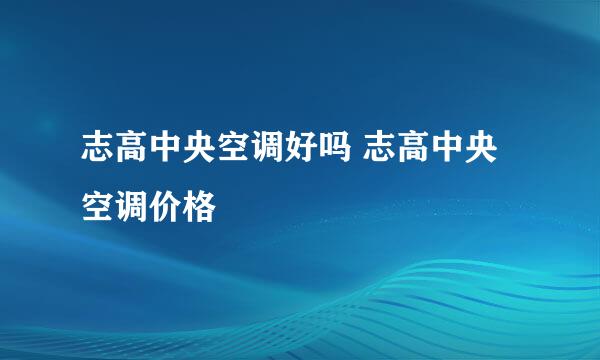 志高中央空调好吗 志高中央空调价格